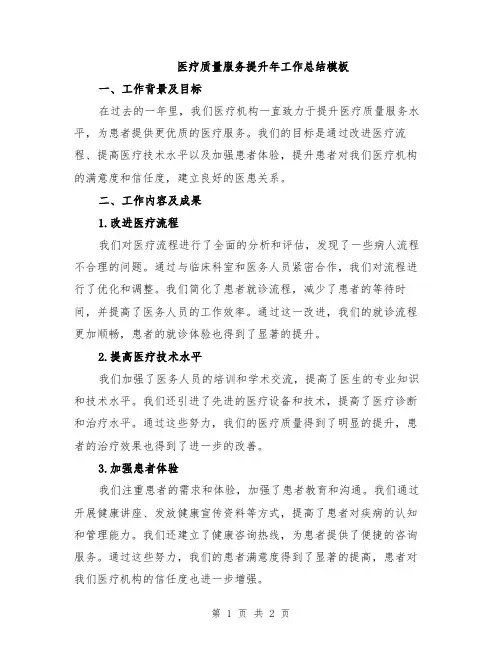 医疗质量服务提升年工作总结模板

一、工作背景及目标

在过去的一年里，我们医疗机构一直致力于提升医疗质量服务水平，为患者提供更优质的医疗服务。我们的目标是通过改进医疗流程、提高医疗技术水平以及加强患者体验，提升患者对我们医疗机构的满意度和信任度，建立良好的医患关系。

二、工作内容及成果

1.改进医疗流程

我们对医疗流程进行了全面的分析和评估，发现了一些病人流程不合理的问题。通过与临床科室和医务人员紧密合作，我们对流程进行了优化和调整。我们简化了患者就诊流程，减少了患者的等待时间，并提高了医务人员的工作效率。通过这一改进，我们的就诊流程更加顺畅，患者的就诊体验也得到了显著的提升。

2.提高医疗技术水平

我们加强了医务人员的培训和学术交流，提高了医生的专业知识和技术水平。我们还引进了先进的医疗设备和技术，提高了医疗诊断和治疗水平。通过这些努力，我们的医疗质量得到了明显的提升，患者的治疗效果也得到了进一步的改善。

3.加强患者体验

我们注重患者的需求和体验，加强了患者教育和沟通。我们通过开展健康讲座、发放健康宣传资料等方式，提高了患者对疾病的认知和管理能力。我们还建立了健康咨询热线，为患者提供了便捷的咨询服务。通过这些努力，我们的患者满意度得到了显著的提高，患者对我们医疗机构的信任度也进一步增强。

第 1 页 共 2 页